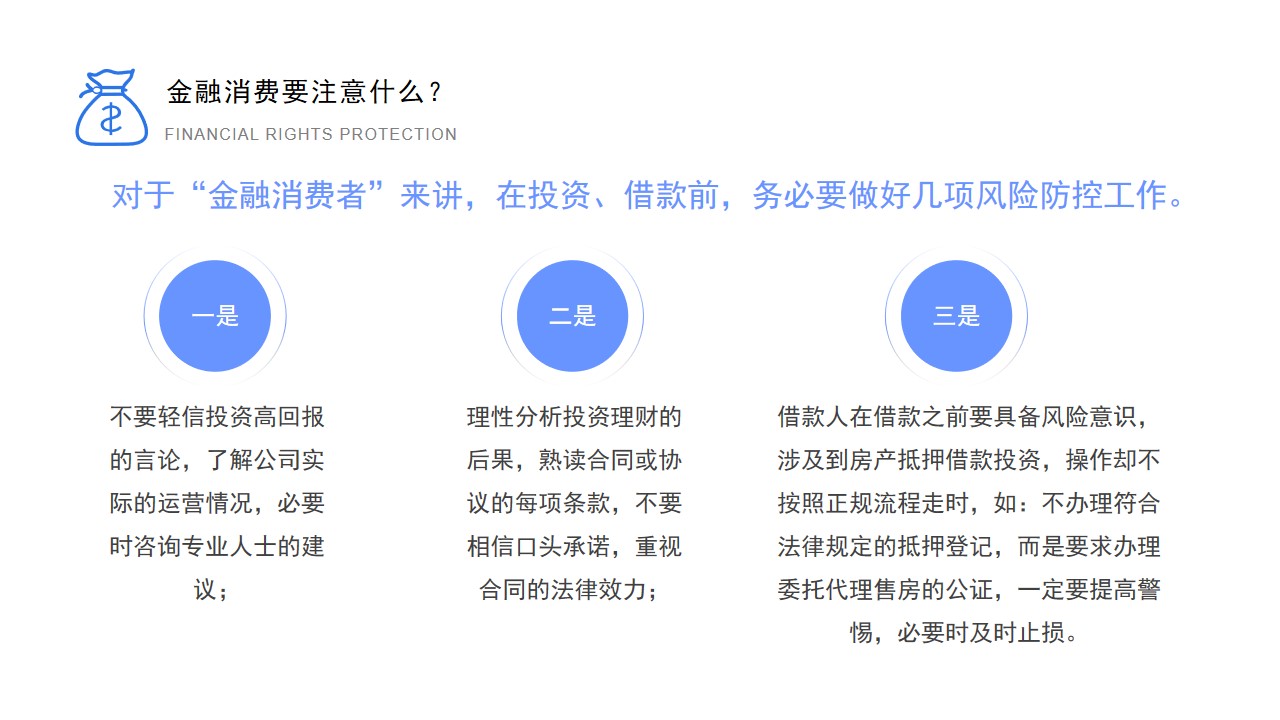 金融消费要注意什么？
FINANCIAL RIGHTS PROTECTION

对于“金融消费者”来讲，在投资、借款前，务必要做好几项风险防控工作。

一是

不要轻信投资高回报的言论，了解公司实际的运营情况，必要时咨询专业人士的建议；

二是

理性分析投资理财的后果，熟读合同或协议的每项条款，不要相信口头承诺，重视合同的法律效力；

三是

借款人在借款之前要具备风险意识，涉及到房产抵押借款投资，操作却不按照正规流程走时，如：不办理符合法律规定的抵押登记，而是要求办理委托代理售房的公证，一定要提高警惕，必要时及时止损。